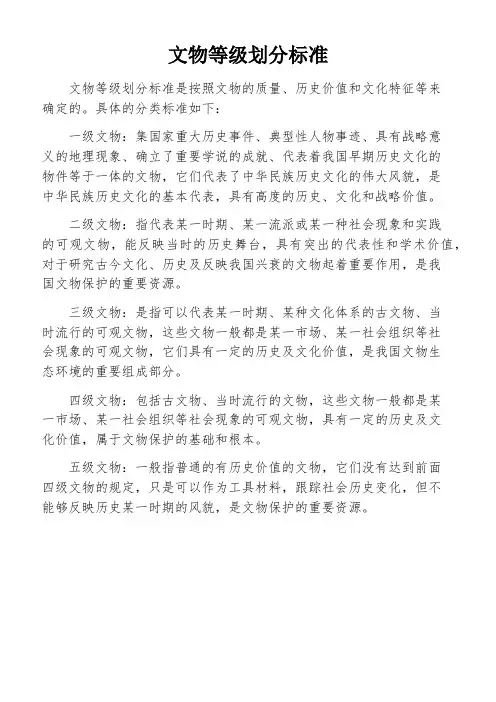 文物等级划分标准

文物等级划分标准是按照文物的质量、历史价值和文化特征等来确定的。具体的分类标准如下：

一级文物：集国家重大历史事件、典型性人物事迹、具有战略意义的地理现象、确立了重要学说的成就、代表着我国早期历史文化的物件等于一体的文物，它们代表了中华民族历史文化的伟大风貌，是中华民族历史文化的基本代表，具有高度的历史、文化和战略价值。

二级文物：指代表某一时期、某一流派或某一种社会现象和实践的可观文物，能反映当时的历史舞台，具有突出的代表性和学术价值，对于研究古今文化、历史及反映我国兴衰的文物起着重要作用，是我国文物保护的重要资源。

三级文物：是指可以代表某一时期、某种文化体系的古文物、当时流行的可观文物，这些文物一般都是某一市场、某一社会组织等社会现象的可观文物，它们具有一定的历史及文化价值，是我国文物生态环境的重要组成部分。

四级文物：包括古文物、当时流行的文物，这些文物一般都是某一市场、某一社会组织等社会现象的可观文物，具有一定的历史及文化价值，属于文物保护的基础和根本。

五级文物：一般指普通的有历史价值的文物，它们没有达到前面四级文物的规定，只是可以作为工具材料，跟踪社会历史变化，但不能够反映历史某一时期的风貌，是文物保护的重要资源。